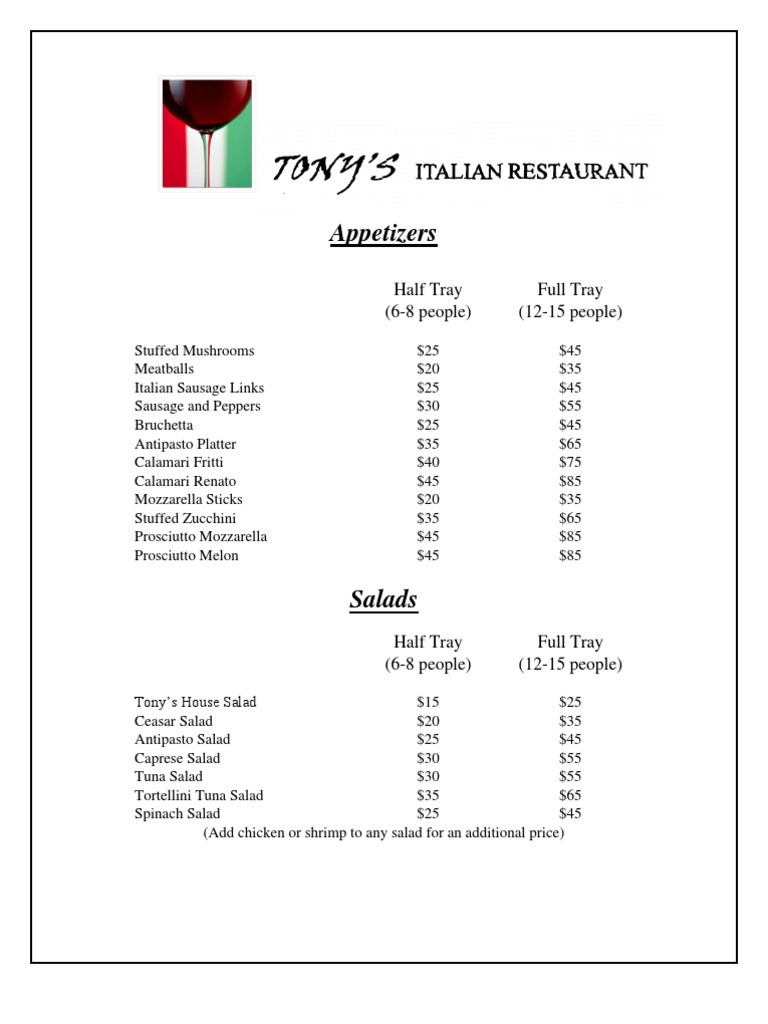 TONY'S ITALIAN RESTAURANT

Appetizers

| | Half Tray (6-8 people) | Full Tray (12-15 people) |
|---|---|---|
| Stuffed Mushrooms | \$25 | \$45 |
| Meatballs | \$20 | \$35 |
| Italian Sausage Links | \$25 | \$45 |
| Sausage and Peppers | \$30 | \$55 |
| Bruchetta | \$25 | \$45 |
| Antipasto Platter | \$35 | \$65 |
| Calamari Fritti | \$40 | \$75 |
| Calamari Renato | \$45 | \$85 |
| Mozzarella Sticks | \$20 | \$35 |
| Stuffed Zucchini | \$35 | \$65 |
| Prosciutto Mozzarella | \$45 | \$85 |
| Prosciutto Melon | \$45 | \$85 |

Salads

| | Half Tray (6-8 people) | Full Tray (12-15 people) |
|---|---|---|
| Tony's House Salad | \$15 | \$25 |
| Ceasar Salad | \$20 | \$35 |
| Antipasto Salad | \$25 | \$45 |
| Caprese Salad | \$30 | \$55 |
| Tuna Salad | \$30 | \$55 |
| Tortellini Tuna Salad | \$35 | \$65 |
| Spinach Salad | \$25 | \$45 |

(Add chicken or shrimp to any salad for an additional price)